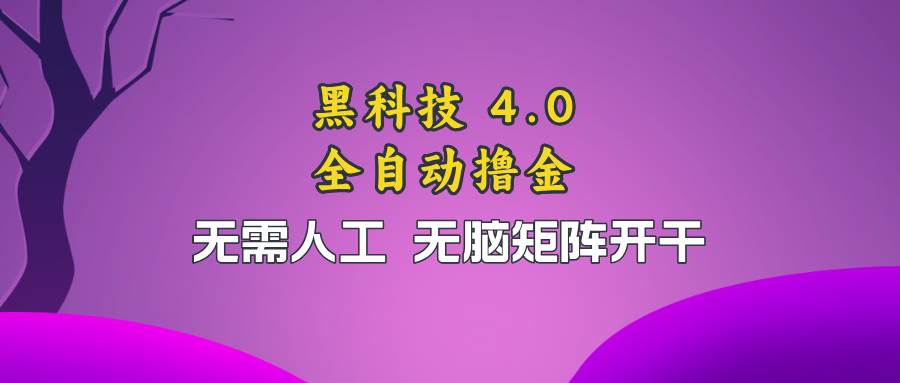 黑科技 4.0
全自动撸金
无需人工 无脑矩阵开干